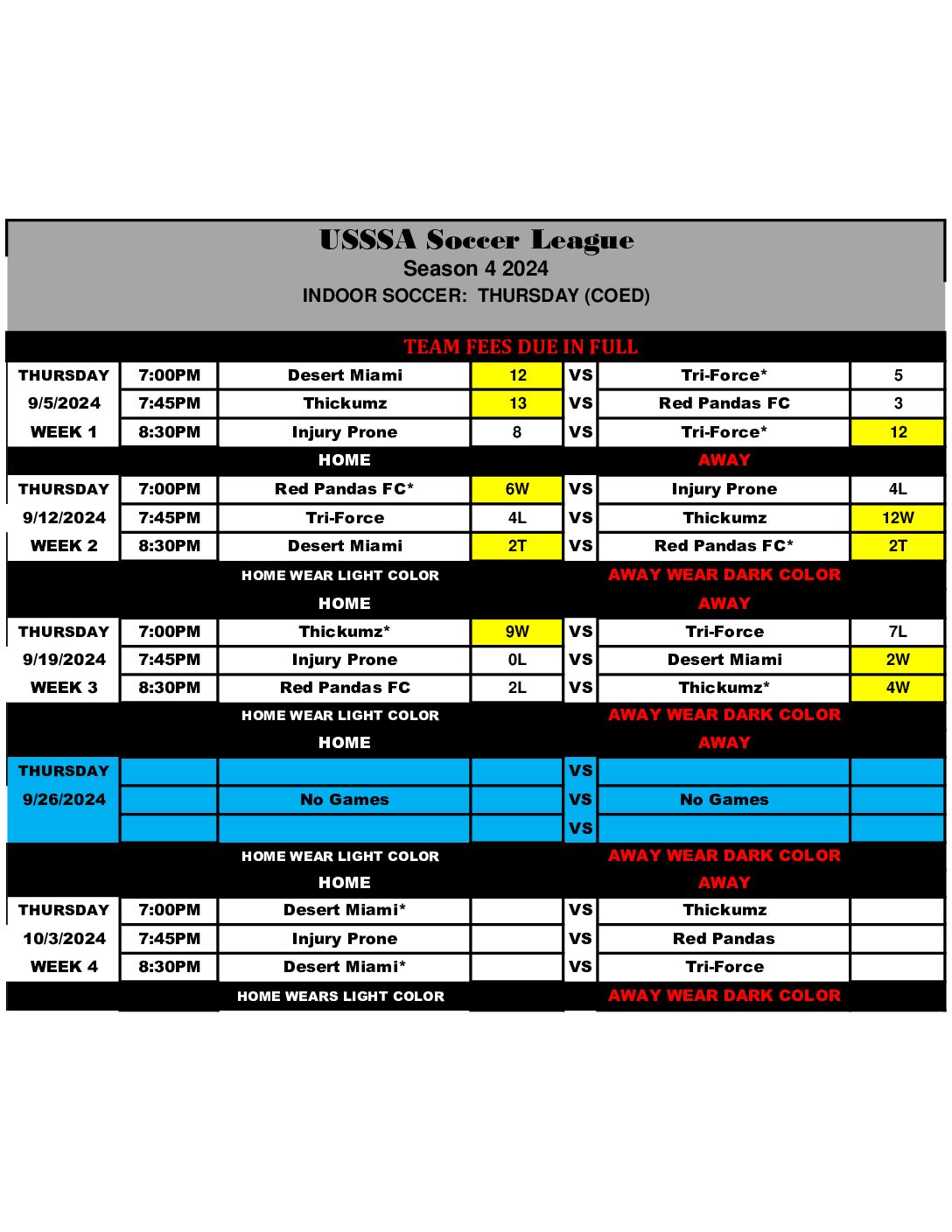 USSSA Soccer League
Season 4 2024
INDOOR SOCCER: THURSDAY (COED)

TEAM FEES DUE IN FULL

| | | | | | | |
|---|---|---|---|---|---|---|
| THURSDAY | 7:00PM | Desert Miami | 12 | VS | Tri-Force* | 5 |
| 9/5/2024 | 7:45PM | Thickumz | 13 | VS | Red Pandas FC | 3 |
| WEEK 1 | 8:30PM | Injury Prone | 8 | VS | Tri-Force* | 12 |
| | | HOME | | | AWAY | |
| THURSDAY | 7:00PM | Red Pandas FC* | 6W | VS | Injury Prone | 4L |
| 9/12/2024 | 7:45PM | Tri-Force | 4L | VS | Thickumz | 12W |
| WEEK 2 | 8:30PM | Desert Miami | 2T | VS | Red Pandas FC* | 2T |
| | | HOME WEAR LIGHT COLOR | | | AWAY WEAR DARK COLOR | |
| | | HOME | | | AWAY | |
| THURSDAY | 7:00PM | Thickumz* | 9W | VS | Tri-Force | 7L |
| 9/19/2024 | 7:45PM | Injury Prone | 0L | VS | Desert Miami | 2W |
| WEEK 3 | 8:30PM | Red Pandas FC | 2L | VS | Thickumz* | 4W |
| | | HOME WEAR LIGHT COLOR | | | AWAY WEAR DARK COLOR | |
| | | HOME | | | AWAY | |
| THURSDAY | | | | VS | | |
| 9/26/2024 | | No Games | | VS | No Games | |
| | | | | VS | | |
| | | HOME WEAR LIGHT COLOR | | | AWAY WEAR DARK COLOR | |
| | | HOME | | | AWAY | |
| THURSDAY | 7:00PM | Desert Miami* | | VS | Thickumz | |
| 10/3/2024 | 7:45PM | Injury Prone | | VS | Red Pandas | |
| WEEK 4 | 8:30PM | Desert Miami* | | VS | Tri-Force | |
| | | HOME WEARS LIGHT COLOR | | | AWAY WEAR DARK COLOR | |